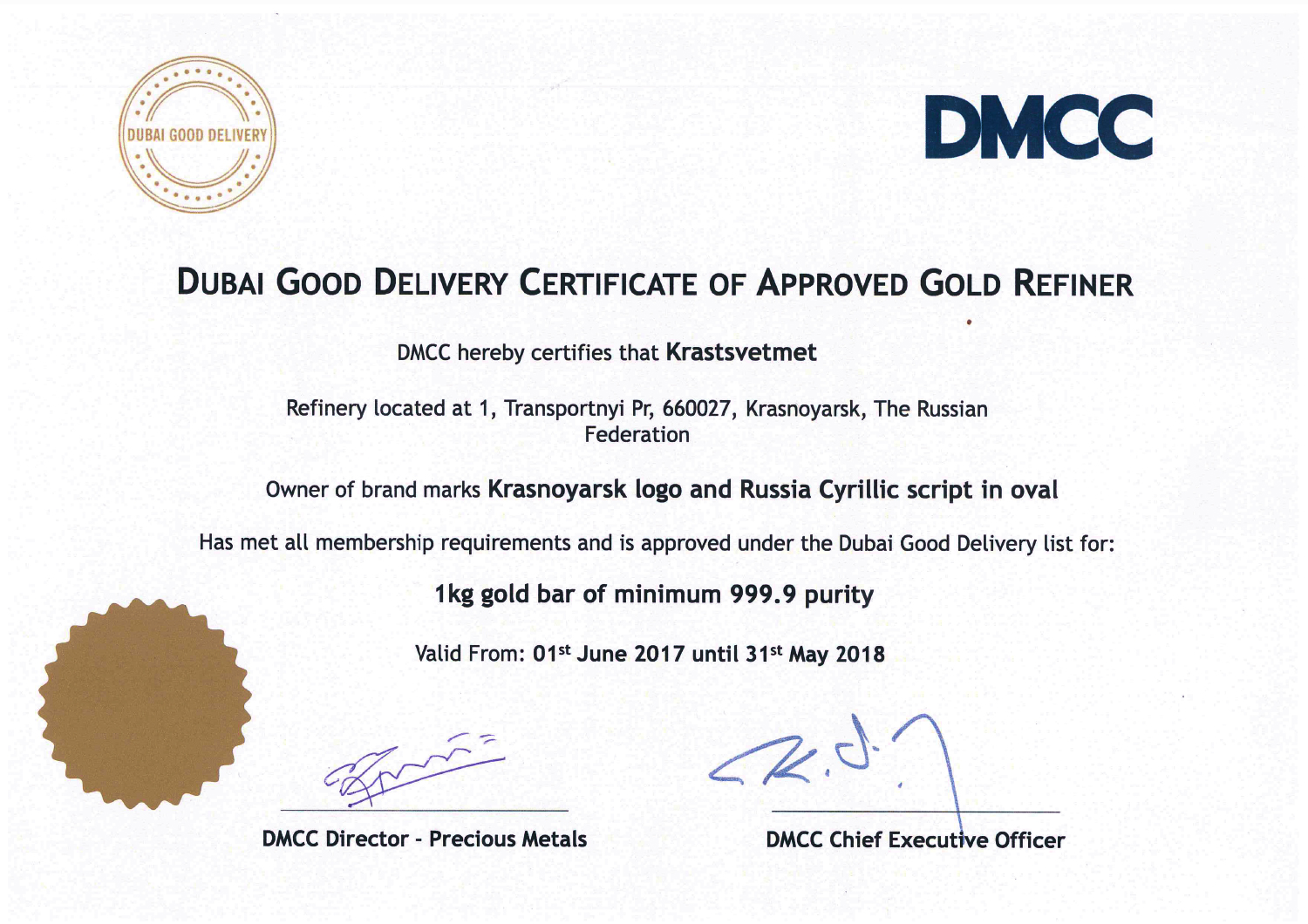 DUBAI GOOD DELIVERY

DMCC

DUBAI GOOD DELIVERY CERTIFICATE OF APPROVED GOLD REFINER

DMCC hereby certifies that Krastsvetmet

Refinery located at 1, Transportnyi Pr, 660027, Krasnoyarsk, The Russian Federation

Owner of brand marks Krasnoyarsk logo and Russia Cyrillic script in oval

Has met all membership requirements and is approved under the Dubai Good Delivery list for:

1kg gold bar of minimum 999.9 purity

Valid From: 01st June 2017 until 31st May 2018

DMCC Director - Precious Metals

DMCC Chief Executive Officer